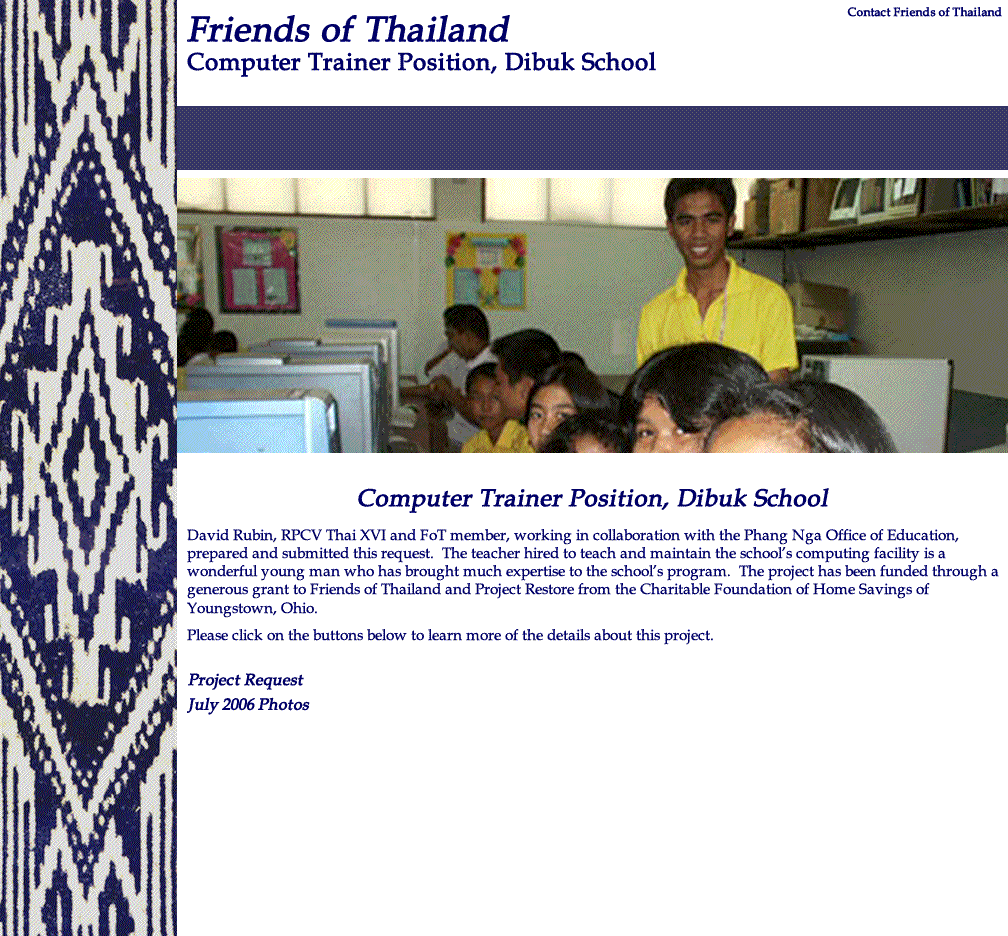 Friends of Thailand
Computer Trainer Position, Dibuk School

Contact Friends of Thailand

Computer Trainer Position, Dibuk School

David Rubin, RPCV Thai XVI and FoT member, working in collaboration with the Phang Nga Office of Education, prepared and submitted this request. The teacher hired to teach and maintain the school's computing facility is a wonderful young man who has brought much expertise to the school's program. The project has been funded through a generous grant to Friends of Thailand and Project Restore from the Charitable Foundation of Home Savings of Youngstown, Ohio.

Please click on the buttons below to learn more of the details about this project.

Project Request
July 2006 Photos